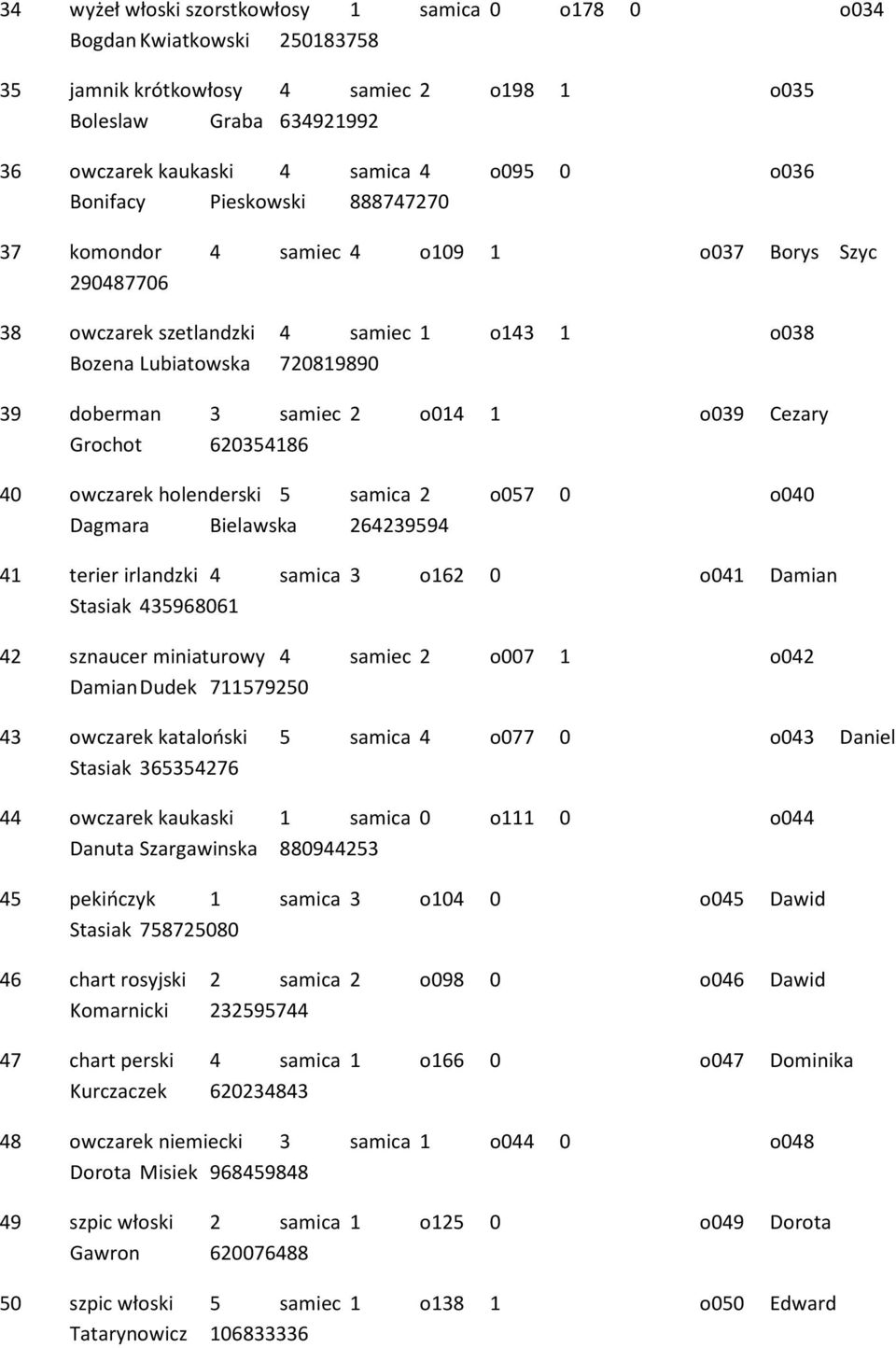 34 wyżeł włoski szorstkowłosy 1 samica 0 o178 0 o034 Bogdan Kwiatkowski 250183758

35 jamnik krótkowłosy 4 samiec 2 o198 1 o035 Boleslaw Graba 634921992

36 owczarek kaukaski 4 samica 4 o095 0 o036 Bonifacy Pieskowski 888747270

37 komondor 4 samiec 4 o109 1 o037 Borys Szyc 290487706

38 owczarek szetlandzki 4 samiec 1 o143 1 o038 Bozena Lubiatowska 720819890

39 doberman 3 samiec 2 o014 1 o039 Cezary Grochot 620354186

40 owczarek holenderski 5 samica 2 o057 0 o040 Dagmara Bielawska 264239594

41 terier irlandzki 4 samica 3 o162 0 o041 Damian Stasiak 435968061

42 sznaucer miniaturowy 4 samiec 2 o007 1 o042 Damian Dudek 711579250

43 owczarek kataloński 5 samica 4 o077 0 o043 Daniel Stasiak 365354276

44 owczarek kaukaski 1 samica 0 o111 0 o044 Danuta Szargawinska 880944253

45 pekińczyk 1 samica 3 o104 0 o045 Dawid Stasiak 758725080

46 chart rosyjski 2 samica 2 o098 0 o046 Dawid Komarnicki 232595744

47 chart perski 4 samica 1 o166 0 o047 Dominika Kurczaczek 620234843

48 owczarek niemiecki 3 samica 1 o044 0 o048 Dorota Misiek 968459848

49 szpic włoski 2 samica 1 o125 0 o049 Dorota Gawron 620076488

50 szpic włoski 5 samiec 1 o138 1 o050 Edward Tatarynowicz 106833336